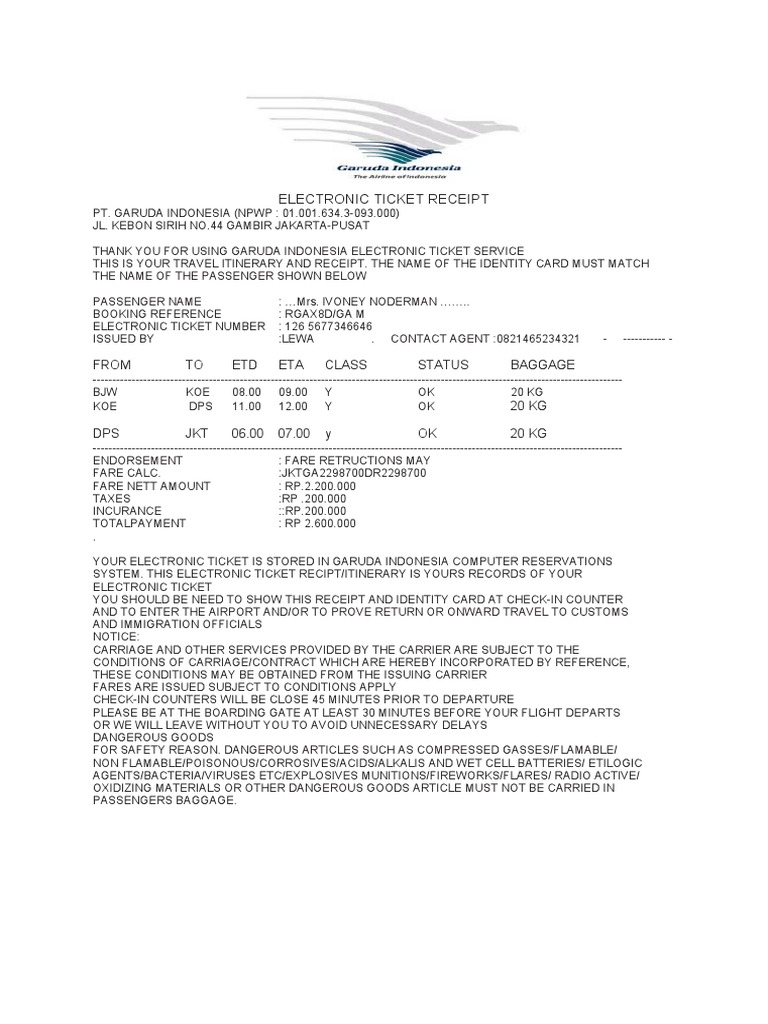 Garuda Indonesia
The Airline of Indonesia

ELECTRONIC TICKET RECEIPT
PT. GARUDA INDONESIA (NPWP : 01.001.634.3-093.000)
JL. KEBON SIRIH NO.44 GAMBIR JAKARTA-PUSAT

THANK YOU FOR USING GARUDA INDONESIA ELECTRONIC TICKET SERVICE
THIS IS YOUR TRAVEL ITINERARY AND RECEIPT. THE NAME OF THE IDENTITY CARD MUST MATCH THE NAME OF THE PASSENGER SHOWN BELOW

PASSENGER NAME : …Mrs. IVONEY NODERMAN ……..
BOOKING REFERENCE : RGAX8D/GA M
ELECTRONIC TICKET NUMBER : 126 5677346646
ISSUED BY :LEWA . CONTACT AGENT :0821465234321 - ----------- -

| FROM | TO | ETD | ETA | CLASS | STATUS | BAGGAGE |
|---|---|---|---|---|---|---|
| BJW | KOE | 08.00 | 09.00 | Y | OK | 20 KG |
| KOE | DPS | 11.00 | 12.00 | Y | OK | 20 KG |
| DPS | JKT | 06.00 | 07.00 | y | OK | 20 KG |

ENDORSEMENT : FARE RETRUCTIONS MAY
FARE CALC. :JKTGA2298700DR2298700
FARE NETT AMOUNT : RP.2.200.000
TAXES :RP .200.000
INCURANCE ::RP.200.000
TOTALPAYMENT : RP 2.600.000
.

YOUR ELECTRONIC TICKET IS STORED IN GARUDA INDONESIA COMPUTER RESERVATIONS SYSTEM. THIS ELECTRONIC TICKET RECIPT/ITINERARY IS YOURS RECORDS OF YOUR ELECTRONIC TICKET
YOU SHOULD BE NEED TO SHOW THIS RECEIPT AND IDENTITY CARD AT CHECK-IN COUNTER AND TO ENTER THE AIRPORT AND/OR TO PROVE RETURN OR ONWARD TRAVEL TO CUSTOMS AND IMMIGRATION OFFICIALS
NOTICE:
CARRIAGE AND OTHER SERVICES PROVIDED BY THE CARRIER ARE SUBJECT TO THE CONDITIONS OF CARRIAGE/CONTRACT WHICH ARE HEREBY INCORPORATED BY REFERENCE, THESE CONDITIONS MAY BE OBTAINED FROM THE ISSUING CARRIER
FARES ARE ISSUED SUBJECT TO CONDITIONS APPLY
CHECK-IN COUNTERS WILL BE CLOSE 45 MINUTES PRIOR TO DEPARTURE
PLEASE BE AT THE BOARDING GATE AT LEAST 30 MINUTES BEFORE YOUR FLIGHT DEPARTS OR WE WILL LEAVE WITHOUT YOU TO AVOID UNNECESSARY DELAYS
DANGEROUS GOODS
FOR SAFETY REASON. DANGEROUS ARTICLES SUCH AS COMPRESSED GASSES/FLAMABLE/ NON FLAMABLE/POISONOUS/CORROSIVES/ACIDS/ALKALIS AND WET CELL BATTERIES/ ETILOGIC AGENTS/BACTERIA/VIRUSES ETC/EXPLOSIVES MUNITIONS/FIREWORKS/FLARES/ RADIO ACTIVE/ OXIDIZING MATERIALS OR OTHER DANGEROUS GOODS ARTICLE MUST NOT BE CARRIED IN PASSENGERS BAGGAGE.